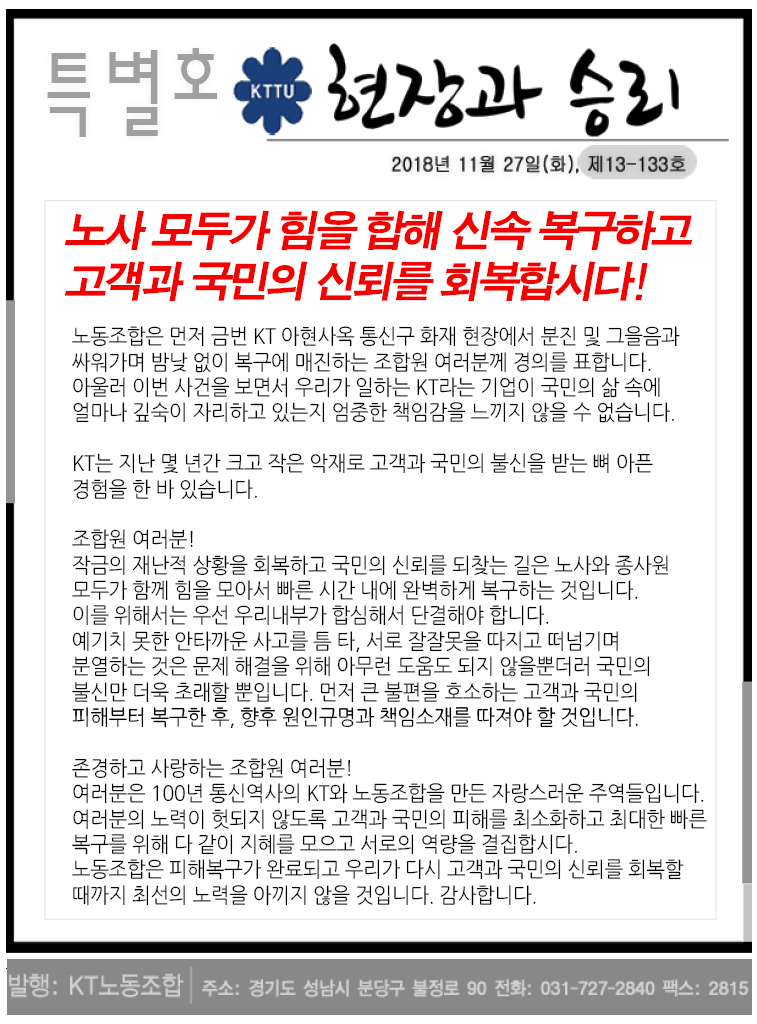 특별호 KTTU 현장과 승리

2018년 11월 27일(화), 제13-133호

노사 모두가 힘을 합해 신속 복구하고 고객과 국민의 신뢰를 회복합시다!

노동조합은 먼저 금번 KT 아현사옥 통신구 화재 현장에서 분진 및 그을음과 싸워가며 밤낮 없이 복구에 매진하는 조합원 여러분께 경의를 표합니다. 아울러 이번 사건을 보면서 우리가 일하는 KT라는 기업이 국민의 삶 속에 얼마나 깊숙이 자리하고 있는지 엄중한 책임감을 느끼지 않을 수 없습니다.

KT는 지난 몇 년간 크고 작은 악재로 고객과 국민의 불신을 받는 뼈 아픈 경험을 한 바 있습니다.

조합원 여러분!
작금의 재난적 상황을 회복하고 국민의 신뢰를 되찾는 길은 노사와 종사원 모두가 함께 힘을 모아서 빠른 시간 내에 완벽하게 복구하는 것입니다. 이를 위해서는 우선 우리내부가 합심해서 단결해야 합니다. 예기치 못한 안타까운 사고를 틈 타, 서로 잘잘못을 따지고 떠넘기며 분열하는 것은 문제 해결을 위해 아무런 도움도 되지 않을뿐더러 국민의 불신만 더욱 초래할 뿐입니다. 먼저 큰 불편을 호소하는 고객과 국민의 피해부터 복구한 후, 향후 원인규명과 책임소재를 따져야 할 것입니다.

존경하고 사랑하는 조합원 여러분!
여러분은 100년 통신역사의 KT와 노동조합을 만든 자랑스러운 주역들입니다. 여러분의 노력이 헛되지 않도록 고객과 국민의 피해를 최소화하고 최대한 빠른 복구를 위해 다 같이 지혜를 모으고 서로의 역량을 결집합시다. 노동조합은 피해복구가 완료되고 우리가 다시 고객과 국민의 신뢰를 회복할 때까지 최선의 노력을 아끼지 않을 것입니다. 감사합니다.

발행: KT노동조합 | 주소: 경기도 성남시 분당구 불정로 90 전화: 031-727-2840 팩스: 2815